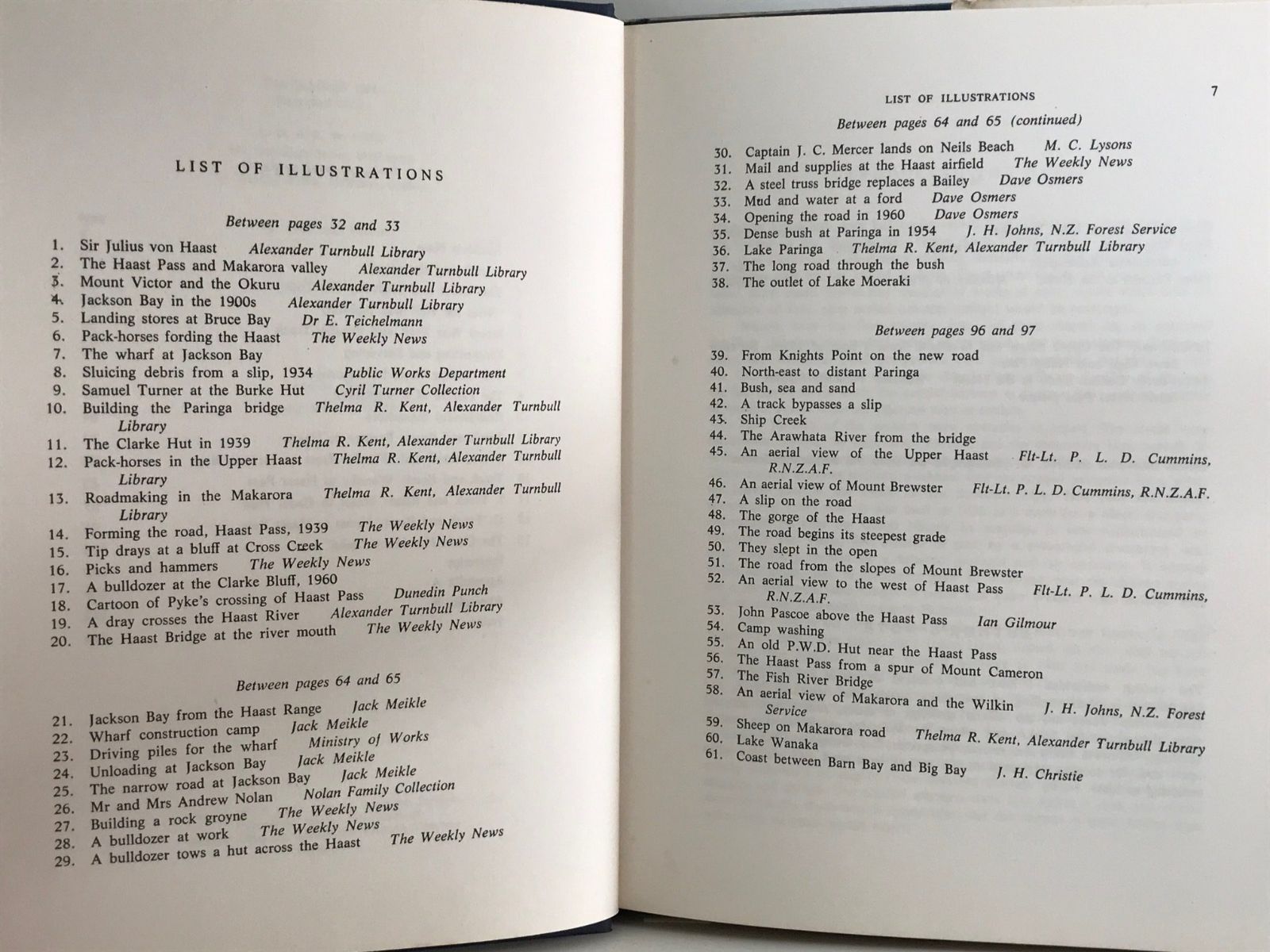 LIST OF ILLUSTRATIONS

Between pages 32 and 33

1. Sir Julius von Haast Alexander Turnbull Library
2. The Haast Pass and Makarora valley Alexander Turnbull Library
3. Mount Victor and the Okuru Alexander Turnbull Library
4. Jackson Bay in the 1900s Alexander Turnbull Library
5. Landing stores at Bruce Bay Dr E. Teichelmann
6. Pack-horses fording the Haast The Weekly News
7. The wharf at Jackson Bay
8. Sluicing debris from a slip, 1934 Public Works Department
9. Samuel Turner at the Burke Hut Cyril Turner Collection
10. Building the Paringa bridge Thelma R. Kent, Alexander Turnbull Library
11. The Clarke Hut in 1939 Thelma R. Kent, Alexander Turnbull Library
12. Pack-horses in the Upper Haast Thelma R. Kent, Alexander Turnbull Library
13. Roadmaking in the Makarora Thelma R. Kent, Alexander Turnbull Library
14. Forming the road, Haast Pass, 1939 The Weekly News
15. Tip drays at a bluff at Cross Creek The Weekly News
16. Picks and hammers The Weekly News
17. A bulldozer at the Clarke Bluff, 1960
18. Cartoon of Pyke's crossing of Haast Pass Dunedin Punch
19. A dray crosses the Haast River Alexander Turnbull Library
20. The Haast Bridge at the river mouth The Weekly News

Between pages 64 and 65

21. Jackson Bay from the Haast Range Jack Meikle
22. Wharf construction camp Jack Meikle
23. Driving piles for the wharf Ministry of Works
24. Unloading at Jackson Bay Jack Meikle
25. The narrow road at Jackson Bay Jack Meikle
26. Mr and Mrs Andrew Nolan Nolan Family Collection
27. Building a rock groyne The Weekly News
28. A bulldozer at work The Weekly News
29. A bulldozer tows a hut across the Haast The Weekly News

LIST OF ILLUSTRATIONS 7

Between pages 64 and 65 (continued)

30. Captain J. C. Mercer lands on Neils Beach M. C. Lysons
31. Mail and supplies at the Haast airfield The Weekly News
32. A steel truss bridge replaces a Bailey Dave Osmers
33. Mud and water at a ford Dave Osmers
34. Opening the road in 1960 Dave Osmers
35. Dense bush at Paringa in 1954 J. H. Johns, N.Z. Forest Service
36. Lake Paringa Thelma R. Kent, Alexander Turnbull Library
37. The long road through the bush
38. The outlet of Lake Moeraki

Between pages 96 and 97

39. From Knights Point on the new road
40. North-east to distant Paringa
41. Bush, sea and sand
42. A track bypasses a slip
43. Ship Creek
44. The Arawhata River from the bridge
45. An aerial view of the Upper Haast Flt-Lt. P. L. D. Cummins, R.N.Z.A.F.
46. An aerial view of Mount Brewster Flt-Lt. P. L. D. Cummins, R.N.Z.A.F.
47. A slip on the road
48. The gorge of the Haast
49. The road begins its steepest grade
50. They slept in the open
51. The road from the slopes of Mount Brewster
52. An aerial view to the west of Haast Pass Flt-Lt. P. L. D. Cummins, R.N.Z.A.F.
53. John Pascoe above the Haast Pass Ian Gilmour
54. Camp washing
55. An old P.W.D. Hut near the Haast Pass
56. The Haast Pass from a spur of Mount Cameron
57. The Fish River Bridge
58. An aerial view of Makarora and the Wilkin J. H. Johns, N.Z. Forest Service
59. Sheep on Makarora road Thelma R. Kent, Alexander Turnbull Library
60. Lake Wanaka
61. Coast between Barn Bay and Big Bay J. H. Christie